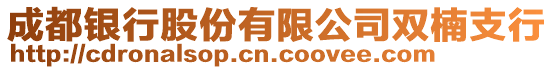 成都银行股份有限公司双楠支行
http://cdronalsop.cn.coovee.com